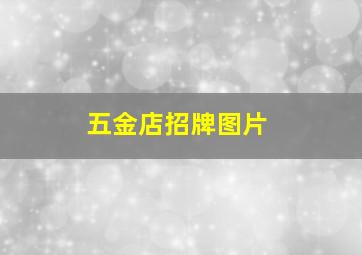 五金店招牌图片